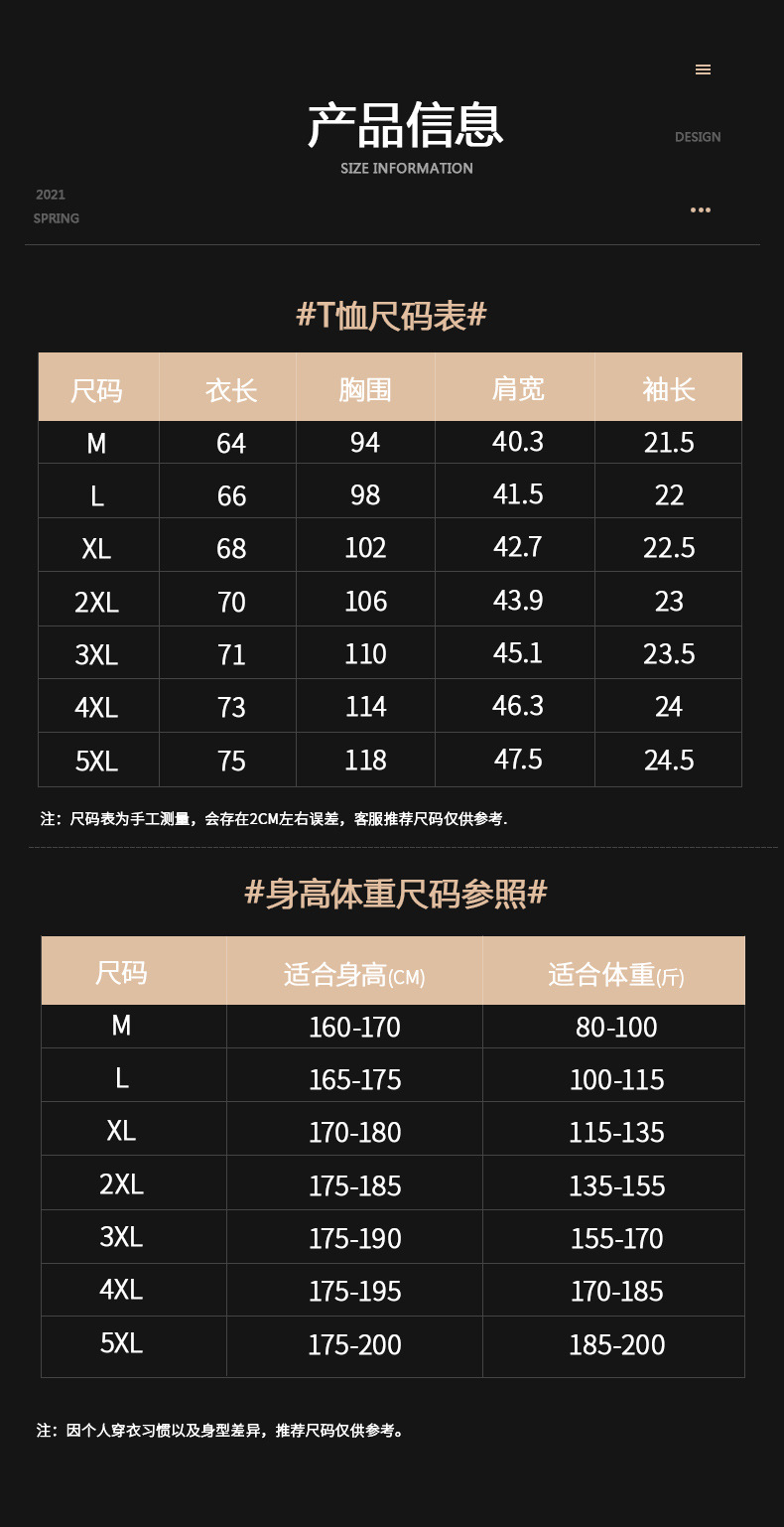 产品信息

SIZE INFORMATION

DESIGN

2021
SPRING

#T恤尺码表#

| 尺码 | 衣长 | 胸围 | 肩宽 | 袖长 |
|---|---|---|---|---|
| M | 64 | 94 | 40.3 | 21.5 |
| L | 66 | 98 | 41.5 | 22 |
| XL | 68 | 102 | 42.7 | 22.5 |
| 2XL | 70 | 106 | 43.9 | 23 |
| 3XL | 71 | 110 | 45.1 | 23.5 |
| 4XL | 73 | 114 | 46.3 | 24 |
| 5XL | 75 | 118 | 47.5 | 24.5 |

注：尺码表为手工测量，会存在2CM左右误差，客服推荐尺码仅供参考.

#身高体重尺码参照#

| 尺码 | 适合身高(CM) | 适合体重(斤) |
|---|---|---|
| M | 160-170 | 80-100 |
| L | 165-175 | 100-115 |
| XL | 170-180 | 115-135 |
| 2XL | 175-185 | 135-155 |
| 3XL | 175-190 | 155-170 |
| 4XL | 175-195 | 170-185 |
| 5XL | 175-200 | 185-200 |

注：因个人穿衣习惯以及身型差异，推荐尺码仅供参考。